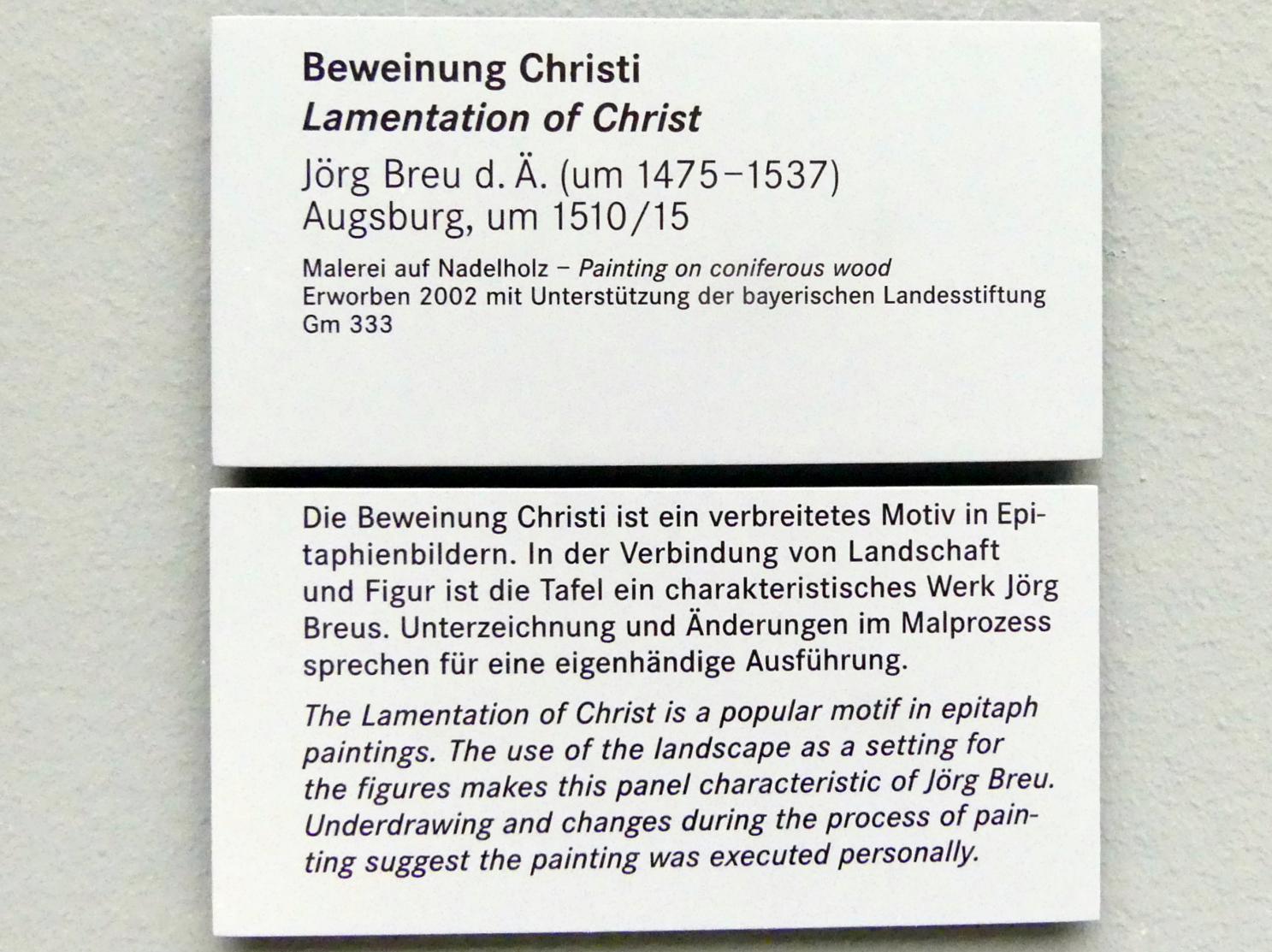 Beweinung Christi
Lamentation of Christ
Jörg Breu d. Ä. (um 1475–1537)
Augsburg, um 1510/15

Malerei auf Nadelholz – Painting on coniferous wood
Erworben 2002 mit Unterstützung der bayerischen Landesstiftung
Gm 333

Die Beweinung Christi ist ein verbreitetes Motiv in Epitaphienbildern. In der Verbindung von Landschaft und Figur ist die Tafel ein charakteristisches Werk Jörg Breus. Unterzeichnung und Änderungen im Malprozess sprechen für eine eigenhändige Ausführung.

The Lamentation of Christ is a popular motif in epitaph paintings. The use of the landscape as a setting for the figures makes this panel characteristic of Jörg Breu. Underdrawing and changes during the process of painting suggest the painting was executed personally.